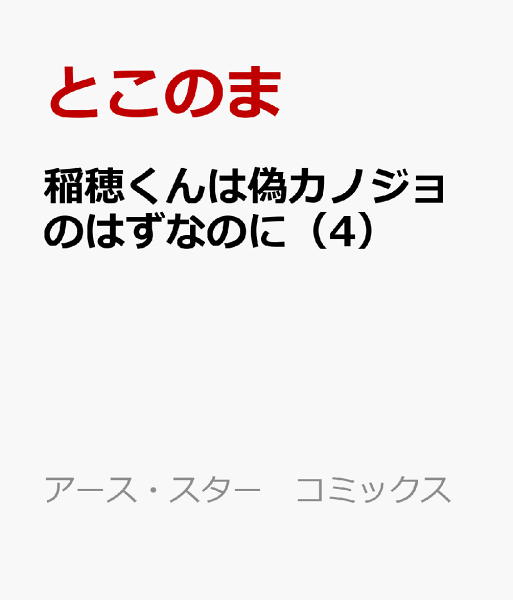 とこのま

稲穂くんは偽カノジョのはずなのに（4）

アース・スター　コミックス